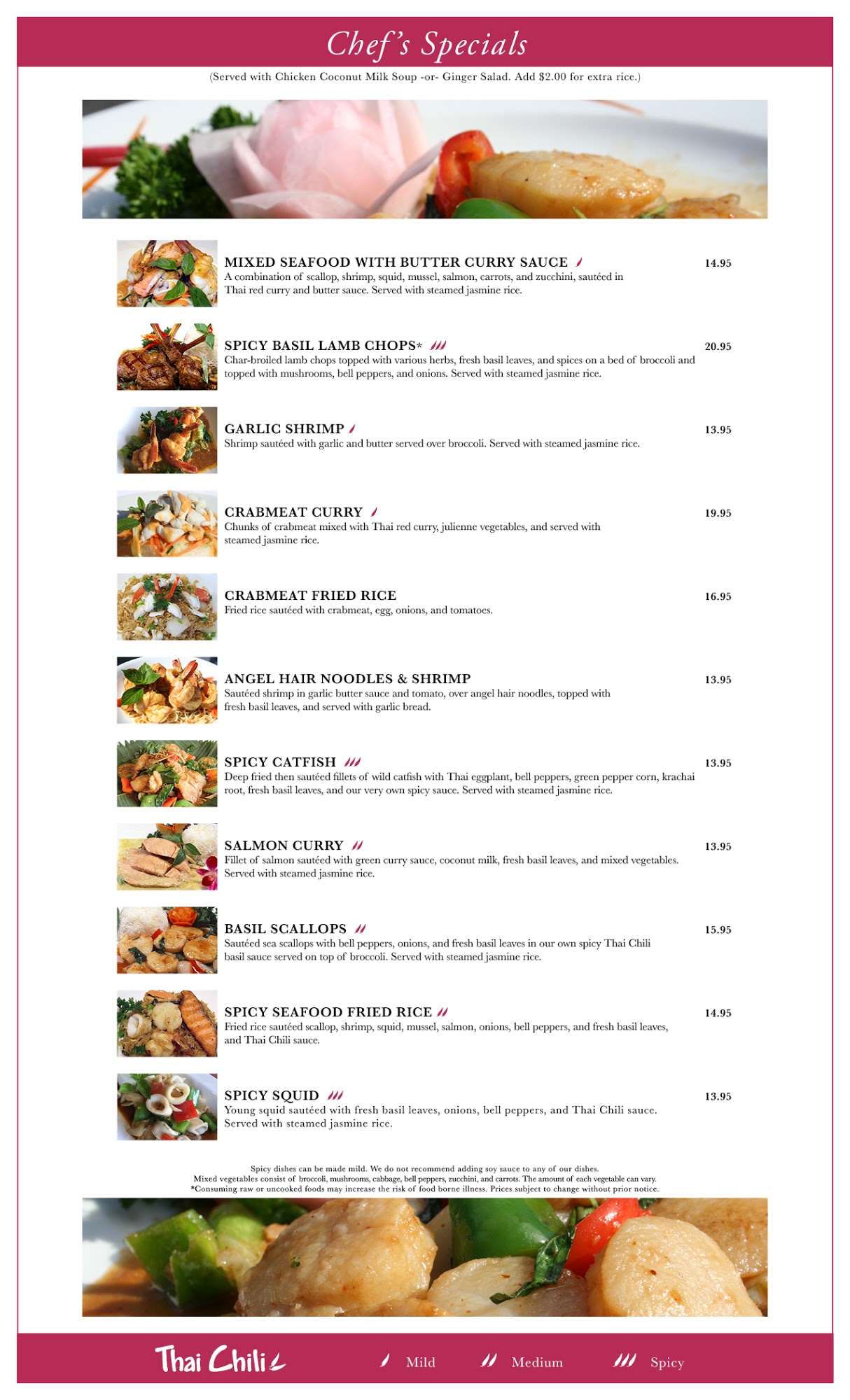 Chef's Specials

(Served with Chicken Coconut Milk Soup -or- Ginger Salad. Add $2.00 for extra rice.)

MIXED SEAFOOD WITH BUTTER CURRY SAUCE 14.95
A combination of scallop, shrimp, squid, mussel, salmon, carrots, and zucchini, sautéed in Thai red curry and butter sauce. Served with steamed jasmine rice.

SPICY BASIL LAMB CHOPS* 20.95
Char-broiled lamb chops topped with various herbs, fresh basil leaves, and spices on a bed of broccoli and topped with mushrooms, bell peppers, and onions. Served with steamed jasmine rice.

GARLIC SHRIMP 13.95
Shrimp sautéed with garlic and butter served over broccoli. Served with steamed jasmine rice.

CRABMEAT CURRY 19.95
Chunks of crabmeat mixed with Thai red curry, julienne vegetables, and served with steamed jasmine rice.

CRABMEAT FRIED RICE 16.95
Fried rice sautéed with crabmeat, egg, onions, and tomatoes.

ANGEL HAIR NOODLES & SHRIMP 13.95
Sautéed shrimp in garlic butter sauce and tomato, over angel hair noodles, topped with fresh basil leaves, and served with garlic bread.

SPICY CATFISH 13.95
Deep fried then sautéed fillets of wild catfish with Thai eggplant, bell peppers, green pepper corn, krachai root, fresh basil leaves, and our very own spicy sauce. Served with steamed jasmine rice.

SALMON CURRY 13.95
Fillet of salmon sautéed with green curry sauce, coconut milk, fresh basil leaves, and mixed vegetables. Served with steamed jasmine rice.

BASIL SCALLOPS 15.95
Sautéed sea scallops with bell peppers, onions, and fresh basil leaves in our own spicy Thai Chili basil sauce served on top of broccoli. Served with steamed jasmine rice.

SPICY SEAFOOD FRIED RICE 14.95
Fried rice sautéed scallop, shrimp, squid, mussel, salmon, onions, bell peppers, and fresh basil leaves, and Thai Chili sauce.

SPICY SQUID 13.95
Young squid sautéed with fresh basil leaves, onions, bell peppers, and Thai Chili sauce. Served with steamed jasmine rice.

Spicy dishes can be made mild. We do not recommend adding soy sauce to any of our dishes.
Mixed vegetables consist of broccoli, mushrooms, cabbage, bell peppers, zucchini, and carrots. The amount of each vegetable can vary.
*Consuming raw or uncooked foods may increase the risk of food borne illness. Prices subject to change without prior notice.

Thai Chili Mild Medium Spicy